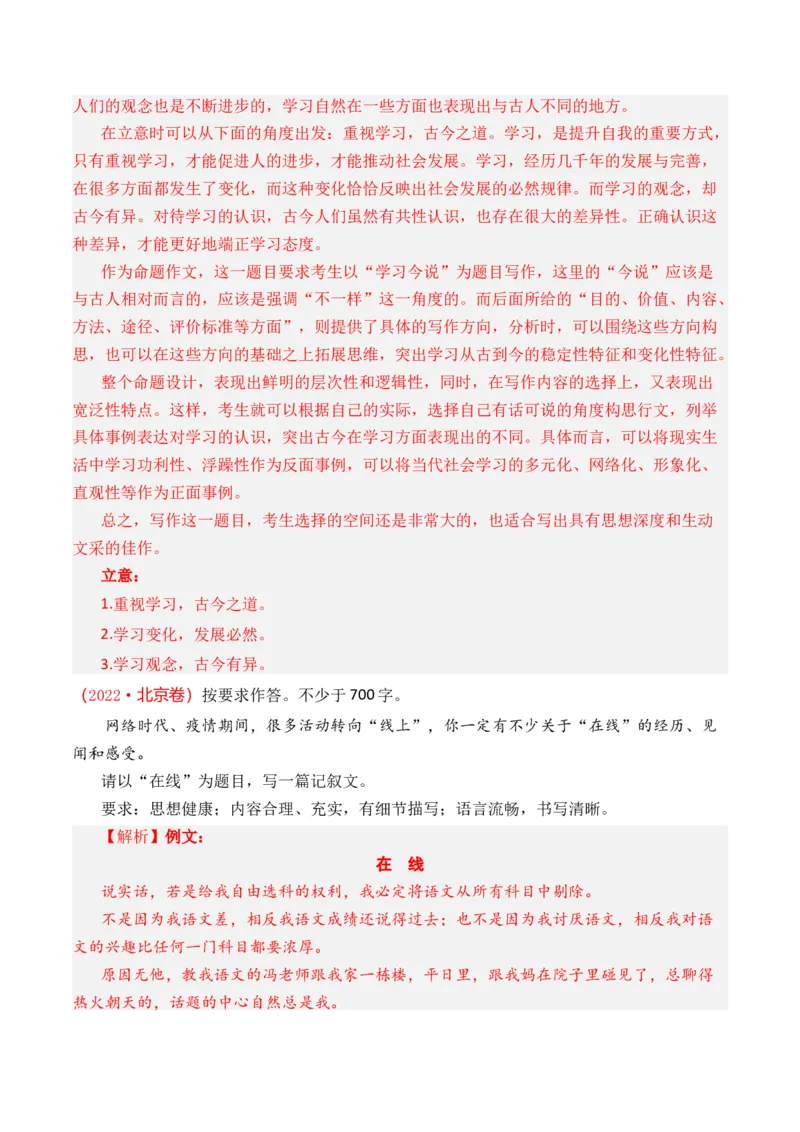 人们的观念也是不断进步的，学习自然在一些方面也表现出与古人不同的地方。

在立意时可以从下面的角度出发：重视学习，古今之道。学习，是提升自我的重要方式，只有重视学习，才能促进人的进步，才能推动社会发展。学习，经历几千年的发展与完善，在很多方面都发生了变化，而这种变化恰恰反映出社会发展的必然规律。而学习的观念，却古今有异。对待学习的认识，古今人们虽然有共性认识，也存在很大的差异性。正确认识这种差异，才能更好地端正学习态度。

作为命题作文，这一题目要求考生以“学习今说”为题目写作，这里的“今说”应该是与古人相对而言的，应该是强调“不一样”这一角度的。而后面所给的“目的、价值、内容、方法、途径、评价标准等方面”，则提供了具体的写作方向，分析时，可以围绕这些方向构思，也可以在这些方向的基础之上拓展思维，突出学习从古到今的稳定性特征和变化性特征。

整个命题设计，表现出鲜明的层次性和逻辑性，同时，在写作内容的选择上，又表现出宽泛性特点。这样，考生就可以根据自己的实际，选择自己有话可说的角度构思行文，列举具体事例表达对学习的认识，突出古今在学习方面表现出的不同。具体而言，可以将现实生活中学习功利性、浮躁性作为反面事例，可以将当代社会学习的多元化、网络化、形象化、直观性等作为正面事例。

总之，写作这一题目，考生选择的空间还是非常大的，也适合写出具有思想深度和生动文采的佳作。

立意：

1.重视学习，古今之道。

2.学习变化，发展必然。

3.学习观念，古今有异。

（2022·北京卷）按要求作答。不少于700字。

网络时代、疫情期间，很多活动转向“线上”，你一定有不少关于“在线”的经历、见闻和感受。

请以“在线”为题目，写一篇记叙文。

要求：思想健康；内容合理、充实，有细节描写；语言流畅，书写清晰。

【解析】例文：

在 线

说实话，若是给我自由选科的权利，我必定将语文从所有科目中剔除。

不是因为我语文差，相反我语文成绩还说得过去；也不是因为我讨厌语文，相反我对语文的兴趣比任何一门科目都要浓厚。

原因无他，教我语文的冯老师跟我家一栋楼，平日里，跟我妈在院子里碰见了，总聊得热火朝天的，话题的中心自然总是我。